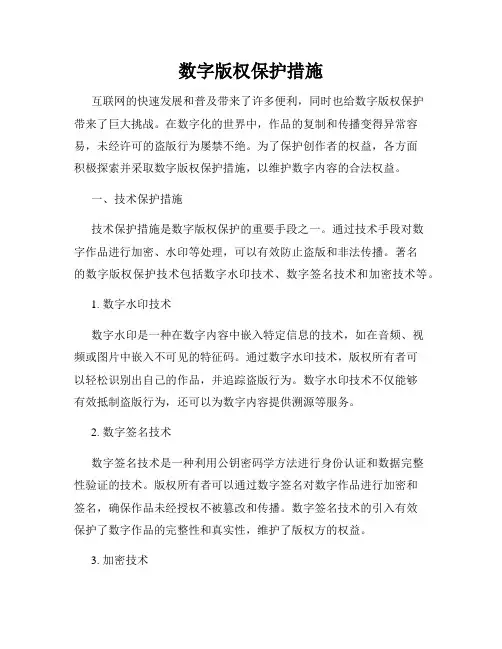 数字版权保护措施

互联网的快速发展和普及带来了许多便利，同时也给数字版权保护带来了巨大挑战。在数字化的世界中，作品的复制和传播变得异常容易，未经许可的盗版行为屡禁不绝。为了保护创作者的权益，各方面积极探索并采取数字版权保护措施，以维护数字内容的合法权益。

一、技术保护措施

技术保护措施是数字版权保护的重要手段之一。通过技术手段对数字作品进行加密、水印等处理，可以有效防止盗版和非法传播。著名的数字版权保护技术包括数字水印技术、数字签名技术和加密技术等。

1. 数字水印技术

数字水印是一种在数字内容中嵌入特定信息的技术，如在音频、视频或图片中嵌入不可见的特征码。通过数字水印技术，版权所有者可以轻松识别出自己的作品，并追踪盗版行为。数字水印技术不仅能够有效抵制盗版行为，还可以为数字内容提供溯源等服务。

2. 数字签名技术

数字签名技术是一种利用公钥密码学方法进行身份认证和数据完整性验证的技术。版权所有者可以通过数字签名对数字作品进行加密和签名，确保作品未经授权不被篡改和传播。数字签名技术的引入有效保护了数字作品的完整性和真实性，维护了版权方的权益。

3. 加密技术